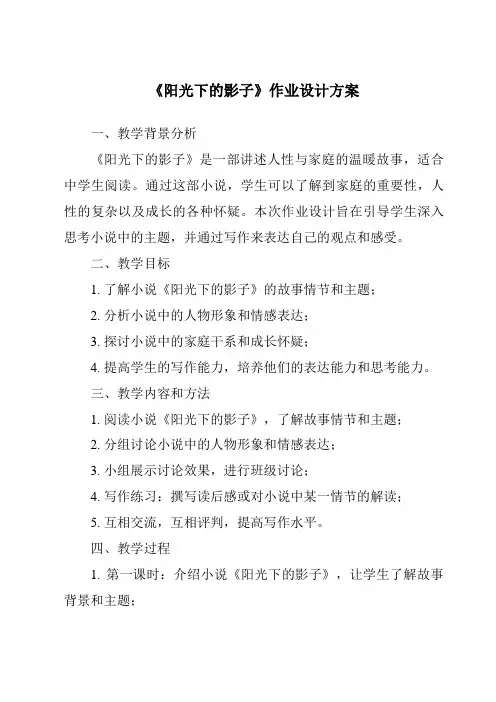 《阳光下的影子》作业设计方案

一、教学背景分析

《阳光下的影子》是一部讲述人性与家庭的温暖故事，适合中学生阅读。通过这部小说，学生可以了解到家庭的重要性，人性的复杂以及成长的各种怀疑。本次作业设计旨在引导学生深入思考小说中的主题，并通过写作来表达自己的观点和感受。

二、教学目标

1. 了解小说《阳光下的影子》的故事情节和主题；

2. 分析小说中的人物形象和情感表达；

3. 探讨小说中的家庭干系和成长怀疑；

4. 提高学生的写作能力，培养他们的表达能力和思考能力。

三、教学内容和方法

1. 阅读小说《阳光下的影子》，了解故事情节和主题；

2. 分组讨论小说中的人物形象和情感表达；

3. 小组展示讨论效果，进行班级讨论；

4. 写作练习：撰写读后感或对小说中某一情节的解读；

5. 互相交流，互相评判，提高写作水平。

四、教学过程

1. 第一课时：介绍小说《阳光下的影子》，让学生了解故事背景和主题；